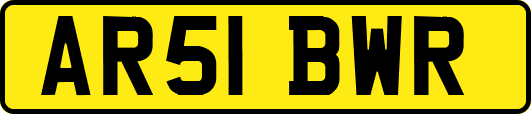 AR51 BWR